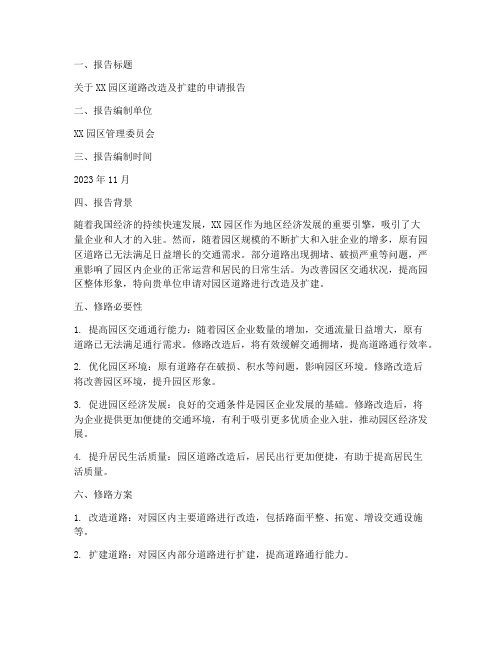 一、报告标题

关于XX园区道路改造及扩建的申请报告

二、报告编制单位

XX园区管理委员会

三、报告编制时间

2023年11月

四、报告背景

随着我国经济的持续快速发展，XX园区作为地区经济发展的重要引擎，吸引了大量企业和人才的入驻。然而，随着园区规模的不断扩大和入驻企业的增多，原有园区道路已无法满足日益增长的交通需求。部分道路出现拥堵、破损严重等问题，严重影响了园区内企业的正常运营和居民的日常生活。为改善园区交通状况，提高园区整体形象，特向贵单位申请对园区道路进行改造及扩建。

五、修路必要性

1. 提高园区交通通行能力：随着园区企业数量的增加，交通流量日益增大，原有道路已无法满足通行需求。修路改造后，将有效缓解交通拥堵，提高道路通行效率。

2. 优化园区环境：原有道路存在破损、积水等问题，影响园区环境。修路改造后将改善园区环境，提升园区形象。

3. 促进园区经济发展：良好的交通条件是园区企业发展的基础。修路改造后，将为企业提供更加便捷的交通环境，有利于吸引更多优质企业入驻，推动园区经济发展。

4. 提升居民生活质量：园区道路改造后，居民出行更加便捷，有助于提高居民生活质量。

六、修路方案

1. 改造道路：对园区内主要道路进行改造，包括路面平整、拓宽、增设交通设施等。

2. 扩建道路：对园区内部分道路进行扩建，提高道路通行能力。